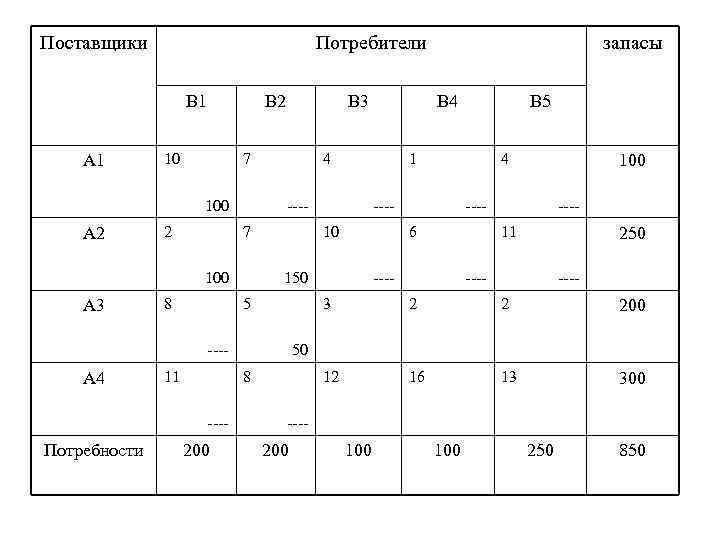 | Поставщики | Потребители | | | | | запасы |
|---|---|---|---|---|---|---|
| | B1 | B2 | B3 | B4 | B5 | |
| A1 | 10 100 | 7 ---- | 4 ---- | 1 ---- | 4 ---- | 100 |
| A2 | 2 100 | 7 150 | 10 ---- | 6 ---- | 11 ---- | 250 |
| A3 | 8 ---- | 5 50 | 3 | 2 | 2 | 200 |
| A4 | 11 ---- | 8 ---- | 12 | 16 | 13 | 300 |
| Потребности | 200 | 200 | 100 | 100 | 250 | 850 |